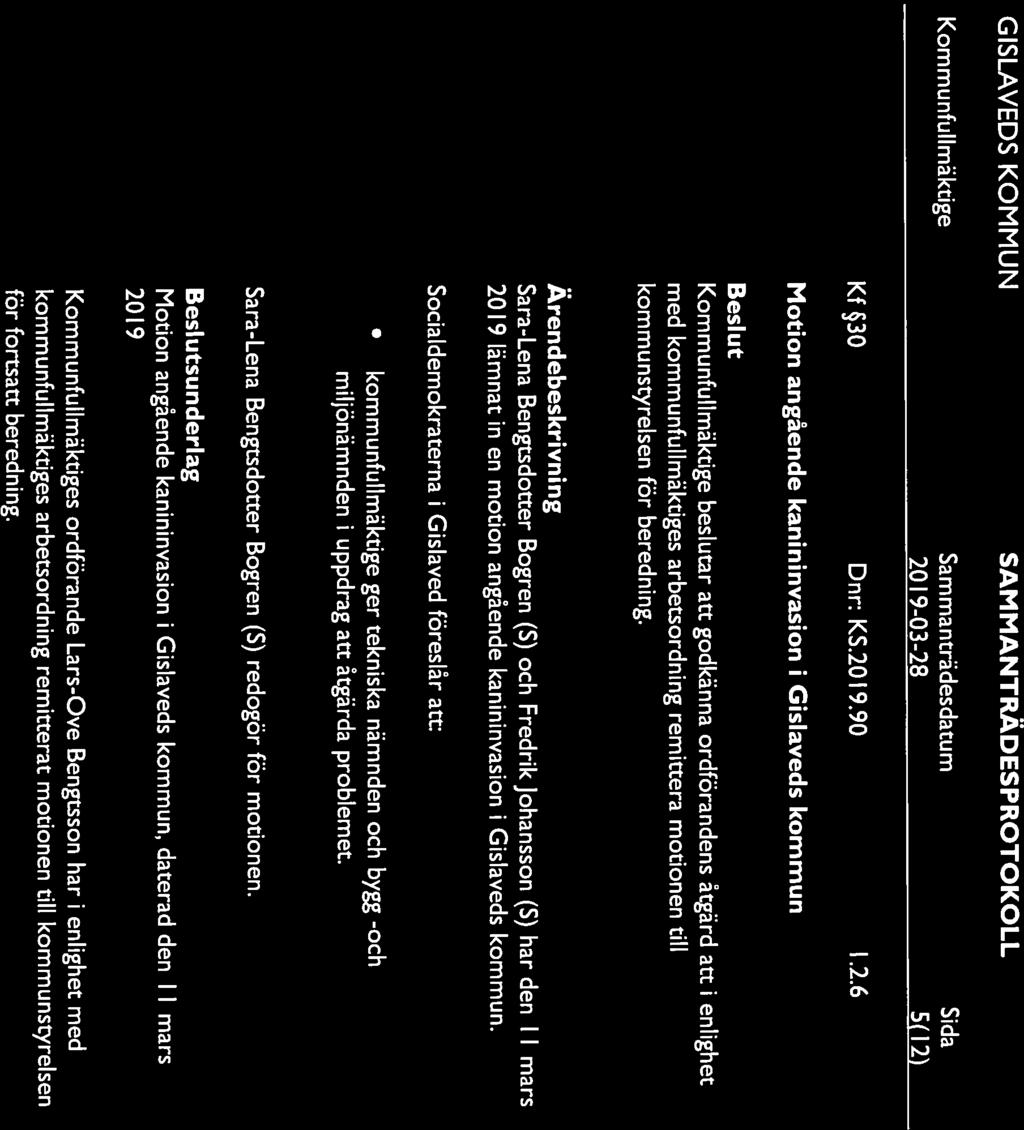 GISLAVEDS KOMMUN

SAMMANTRÄDESPROTOKOLL

Kommunfullmäktige

Sammanträdesdatum
2019-03-28

Sida
5(12)

Kf §30

Dnr: KS.2019.90

1.2.6

Motion angående kanininvasion i Gislaveds kommun

Beslut
Kommunfullmäktige beslutar att godkänna ordförandens åtgärd att i enlighet med kommunfullmäktiges arbetsordning remittera motionen till kommunstyrelsen för beredning.

Ärendebeskrivning
Sara-Lena Bengtsdotter Bogren (S) och Fredrik Johansson (S) har den 11 mars 2019 lämnat in en motion angående kanininvasion i Gislaveds kommun.

Socialdemokraterna i Gislaved föreslår att:

• kommunfullmäktige ger tekniska nämnden och bygg -och miljönämnden i uppdrag att åtgärda problemet.

Sara-Lena Bengtsdotter Bogren (S) redogör för motionen.

Beslutsunderlag
Motion angående kanininvasion i Gislaveds kommun, daterad den 11 mars 2019

Kommunfullmäktiges ordförande Lars-Ove Bengtsson har i enlighet med kommunfullmäktiges arbetsordning remitterat motionen till kommunstyrelsen för fortsatt beredning.